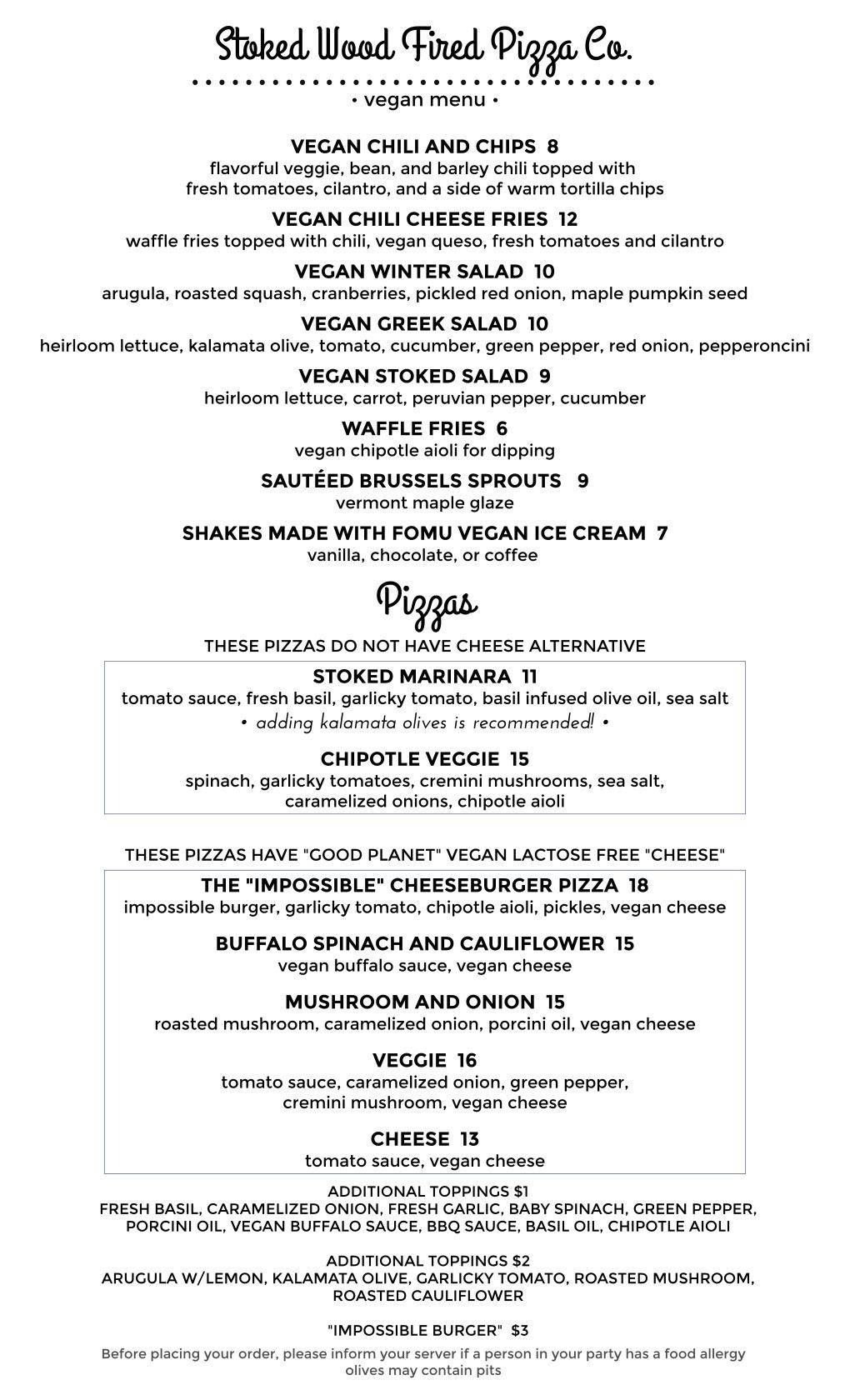 Stoked Wood Fired Pizza Co.

• vegan menu •

VEGAN CHILI AND CHIPS 8
flavorful veggie, bean, and barley chili topped with fresh tomatoes, cilantro, and a side of warm tortilla chips

VEGAN CHILI CHEESE FRIES 12
waffle fries topped with chili, vegan queso, fresh tomatoes and cilantro

VEGAN WINTER SALAD 10
arugula, roasted squash, cranberries, pickled red onion, maple pumpkin seed

VEGAN GREEK SALAD 10
heirloom lettuce, kalamata olive, tomato, cucumber, green pepper, red onion, pepperoncini

VEGAN STOKED SALAD 9
heirloom lettuce, carrot, peruvian pepper, cucumber

WAFFLE FRIES 6
vegan chipotle aioli for dipping

SAUTÉED BRUSSELS SPROUTS 9
vermont maple glaze

SHAKES MADE WITH FOMU VEGAN ICE CREAM 7
vanilla, chocolate, or coffee

Pizzas

THESE PIZZAS DO NOT HAVE CHEESE ALTERNATIVE

STOKED MARINARA 11
tomato sauce, fresh basil, garlicky tomato, basil infused olive oil, sea salt
• adding kalamata olives is recommended! •

CHIPOTLE VEGGIE 15
spinach, garlicky tomatoes, cremini mushrooms, sea salt, caramelized onions, chipotle aioli

THESE PIZZAS HAVE "GOOD PLANET" VEGAN LACTOSE FREE "CHEESE"

THE "IMPOSSIBLE" CHEESEBURGER PIZZA 18
impossible burger, garlicky tomato, chipotle aioli, pickles, vegan cheese

BUFFALO SPINACH AND CAULIFLOWER 15
vegan buffalo sauce, vegan cheese

MUSHROOM AND ONION 15
roasted mushroom, caramelized onion, porcini oil, vegan cheese

VEGGIE 16
tomato sauce, caramelized onion, green pepper, cremini mushroom, vegan cheese

CHEESE 13
tomato sauce, vegan cheese

ADDITIONAL TOPPINGS $1
FRESH BASIL, CARAMELIZED ONION, FRESH GARLIC, BABY SPINACH, GREEN PEPPER, PORCINI OIL, VEGAN BUFFALO SAUCE, BBQ SAUCE, BASIL OIL, CHIPOTLE AIOLI

ADDITIONAL TOPPINGS $2
ARUGULA W/LEMON, KALAMATA OLIVE, GARLICKY TOMATO, ROASTED MUSHROOM, ROASTED CAULIFLOWER

"IMPOSSIBLE BURGER" $3

Before placing your order, please inform your server if a person in your party has a food allergy
olives may contain pits